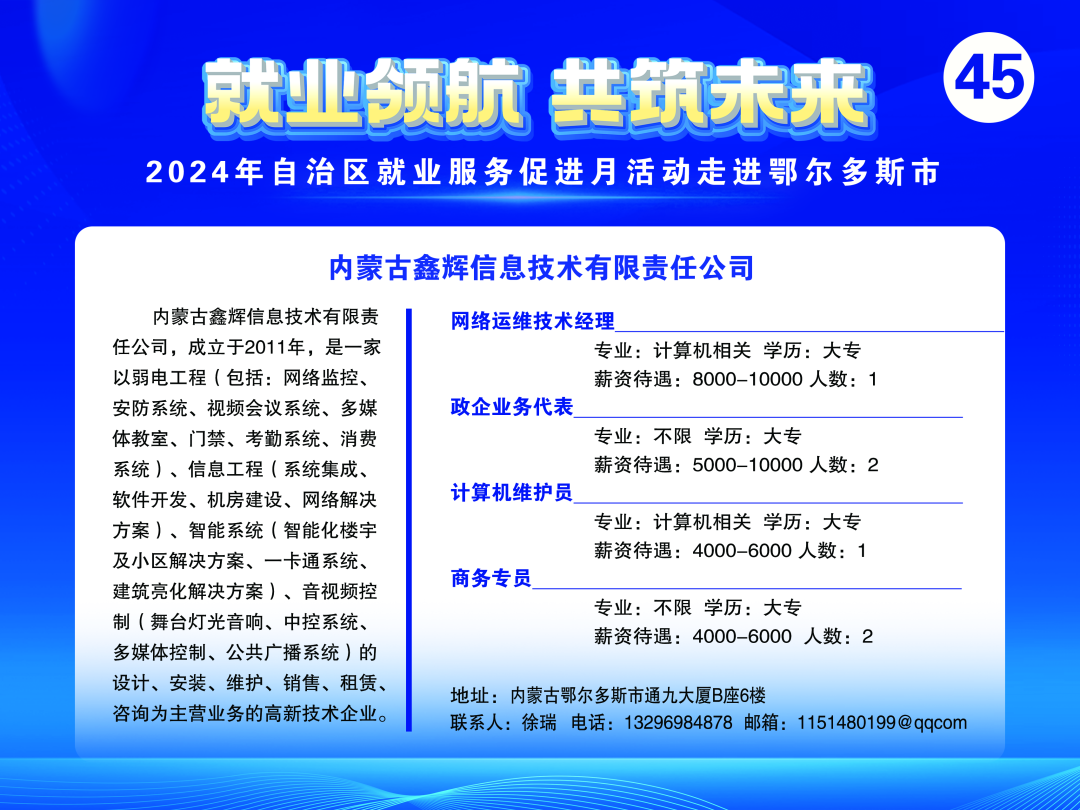 就业领航 共筑未来

45

2024年自治区就业服务促进月活动走进鄂尔多斯市

内蒙古鑫辉信息技术有限责任公司

内蒙古鑫辉信息技术有限责任公司，成立于2011年，是一家以弱电工程（包括：网络监控、安防系统、视频会议系统、多媒体教室、门禁、考勤系统、消费系统）、信息工程（系统集成、软件开发、机房建设、网络解决方案）、智能系统（智能化楼宇及小区解决方案、一卡通系统、建筑亮化解决方案）、音视频控制（舞台灯光音响、中控系统、多媒体控制、公共广播系统）的设计、安装、维护、销售、租赁、咨询为主营业务的高新技术企业。

网络运维技术经理
专业：计算机相关 学历：大专
薪资待遇：8000-10000 人数：1

政企业务代表
专业：不限 学历：大专
薪资待遇：5000-10000 人数：2

计算机维护员
专业：计算机相关 学历：大专
薪资待遇：4000-6000 人数：1

商务专员
专业：不限 学历：大专
薪资待遇：4000-6000 人数：2

地址：内蒙古鄂尔多斯市通九大厦B座6楼
联系人：徐瑞 电话：13296984878 邮箱：1151480199@qqcom